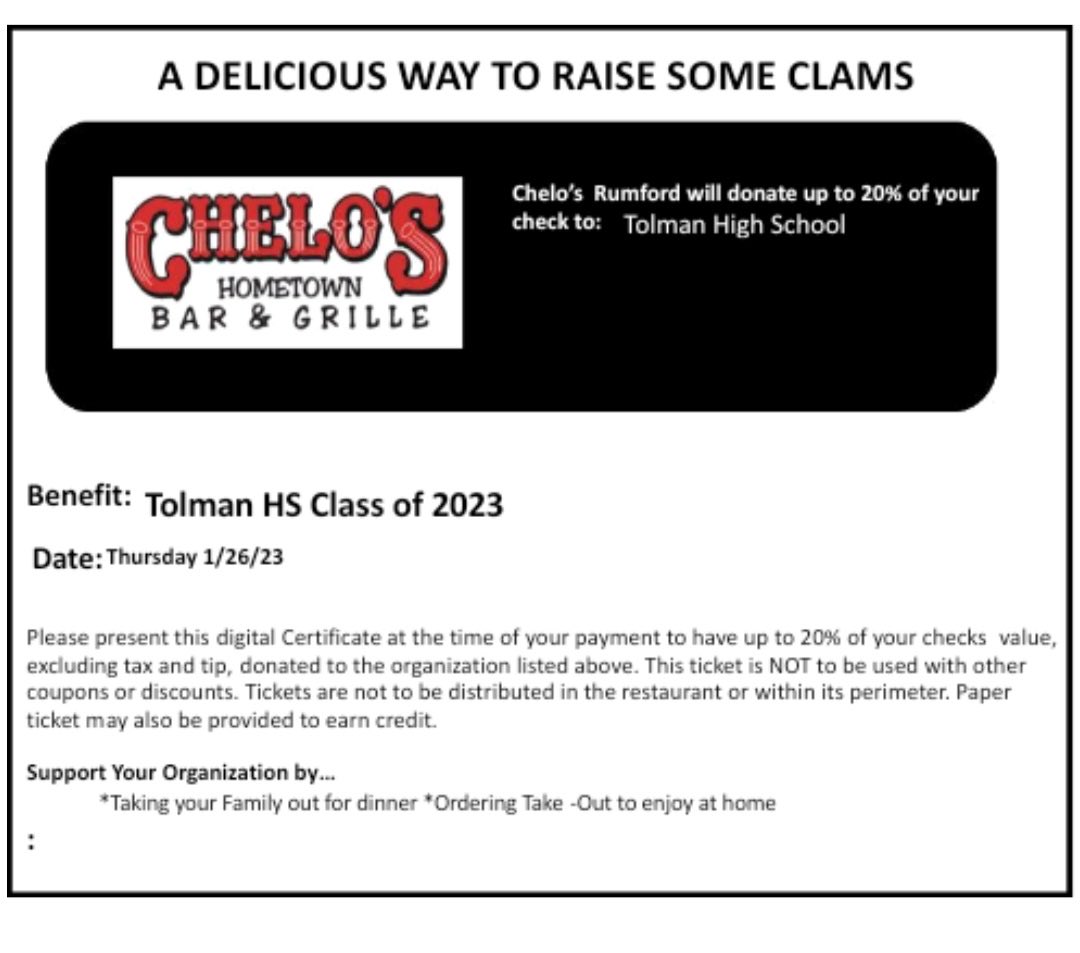 A DELICIOUS WAY TO RAISE SOME CLAMS

CHELO'S
HOMETOWN
BAR & GRILLE

Chelo's Rumford will donate up to 20% of your check to: Tolman High School

Benefit: Tolman HS Class of 2023

Date: Thursday 1/26/23

Please present this digital Certificate at the time of your payment to have up to 20% of your checks value, excluding tax and tip, donated to the organization listed above. This ticket is NOT to be used with other coupons or discounts. Tickets are not to be distributed in the restaurant or within its perimeter. Paper ticket may also be provided to earn credit.

Support Your Organization by…
*Taking your Family out for dinner *Ordering Take -Out to enjoy at home

: